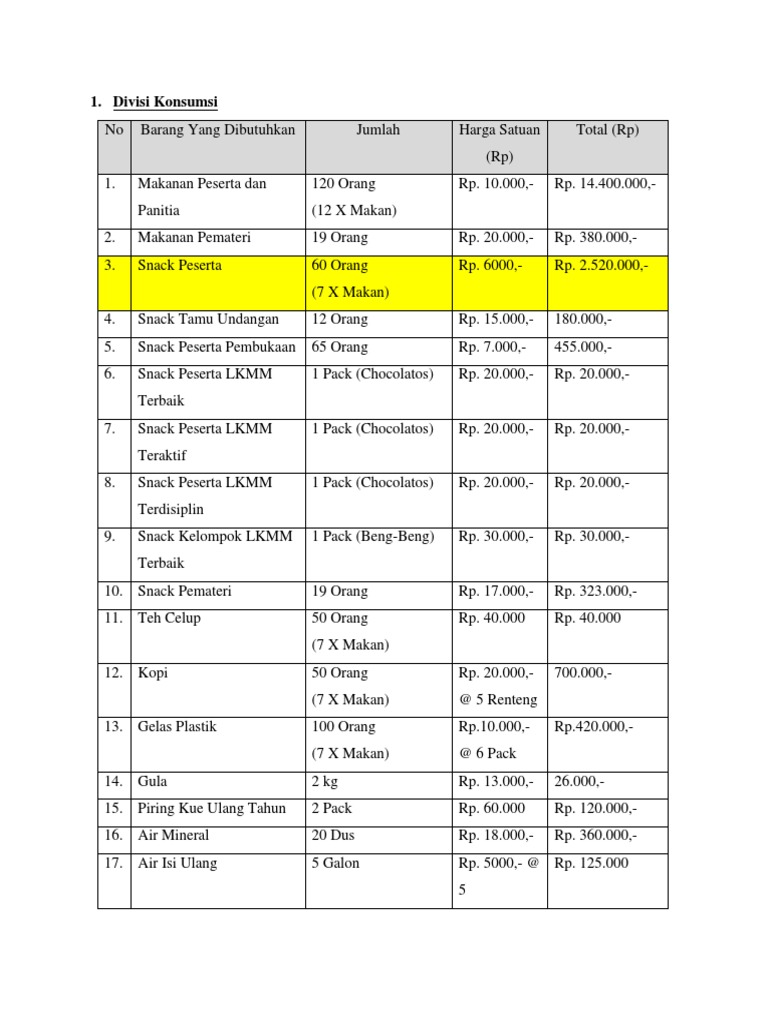 1. Divisi Konsumsi

| No | Barang Yang Dibutuhkan | Jumlah | Harga Satuan (Rp) | Total (Rp) |
|---|---|---|---|---|
| 1. | Makanan Peserta dan Panitia | 120 Orang (12 X Makan) | Rp. 10.000,- | Rp. 14.400.000,- |
| 2. | Makanan Pemateri | 19 Orang | Rp. 20.000,- | Rp. 380.000,- |
| 3. | Snack Peserta | 60 Orang (7 X Makan) | Rp. 6000,- | Rp. 2.520.000,- |
| 4. | Snack Tamu Undangan | 12 Orang | Rp. 15.000,- | 180.000,- |
| 5. | Snack Peserta Pembukaan | 65 Orang | Rp. 7.000,- | 455.000,- |
| 6. | Snack Peserta LKMM Terbaik | 1 Pack (Chocolatos) | Rp. 20.000,- | Rp. 20.000,- |
| 7. | Snack Peserta LKMM Teraktif | 1 Pack (Chocolatos) | Rp. 20.000,- | Rp. 20.000,- |
| 8. | Snack Peserta LKMM Terdisiplin | 1 Pack (Chocolatos) | Rp. 20.000,- | Rp. 20.000,- |
| 9. | Snack Kelompok LKMM Terbaik | 1 Pack (Beng-Beng) | Rp. 30.000,- | Rp. 30.000,- |
| 10. | Snack Pemateri | 19 Orang | Rp. 17.000,- | Rp. 323.000,- |
| 11. | Teh Celup | 50 Orang (7 X Makan) | Rp. 40.000 | Rp. 40.000 |
| 12. | Kopi | 50 Orang (7 X Makan) | Rp. 20.000,- @ 5 Renteng | 700.000,- |
| 13. | Gelas Plastik | 100 Orang (7 X Makan) | Rp.10.000,- @ 6 Pack | Rp.420.000,- |
| 14. | Gula | 2 kg | Rp. 13.000,- | 26.000,- |
| 15. | Piring Kue Ulang Tahun | 2 Pack | Rp. 60.000 | Rp. 120.000,- |
| 16. | Air Mineral | 20 Dus | Rp. 18.000,- | Rp. 360.000,- |
| 17. | Air Isi Ulang | 5 Galon | Rp. 5000,- @ 5 | Rp. 125.000 |